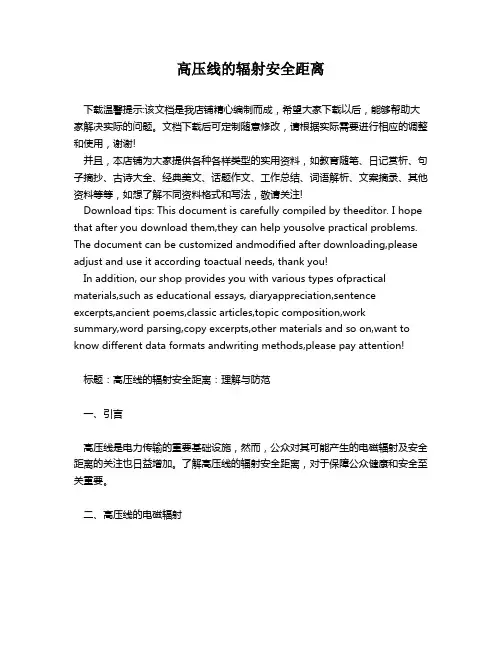 高压线的辐射安全距离

下载温馨提示:该文档是我店铺精心编制而成，希望大家下载以后，能够帮助大家解决实际的问题。文档下载后可定制随意修改，请根据实际需要进行相应的调整和使用，谢谢!
并且，本店铺为大家提供各种各样类型的实用资料，如教育随笔、日记赏析、句子摘抄、古诗大全、经典美文、话题作文、工作总结、词语解析、文案摘录、其他资料等等，如想了解不同资料格式和写法，敬请关注!
Download tips: This document is carefully compiled by theeditor. I hope that after you download them,they can help yousolve practical problems. The document can be customized andmodified after downloading,please adjust and use it according toactual needs, thank you!
In addition, our shop provides you with various types ofpractical materials,such as educational essays, diaryappreciation,sentence excerpts,ancient poems,classic articles,topic composition,work summary,word parsing,copy excerpts,other materials and so on,want to know different data formats andwriting methods,please pay attention!

标题：高压线的辐射安全距离：理解与防范

一、引言

高压线是电力传输的重要基础设施，然而，公众对其可能产生的电磁辐射及安全距离的关注也日益增加。了解高压线的辐射安全距离，对于保障公众健康和安全至关重要。

二、高压线的电磁辐射